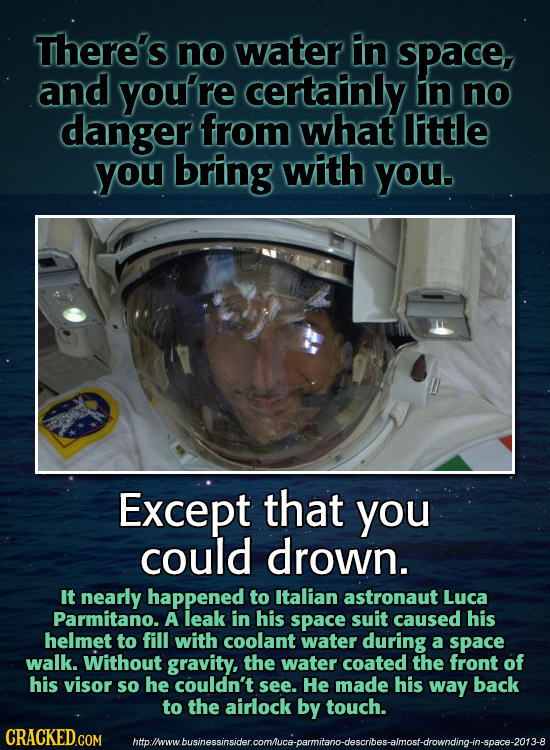 There's no water in space, and you're certainly in no danger from what little you bring with you.

Except that you could drown.

It nearly happened to Italian astronaut Luca Parmitano. A leak in his space suit caused his helmet to fill with coolant water during a space walk. Without gravity, the water coated the front of his visor so he couldn't see. He made his way back to the airlock by touch.

CRACKED.COM http://www.businessinsider.com/luca-parmitano-describes-almost-drownding-in-space-2013-8